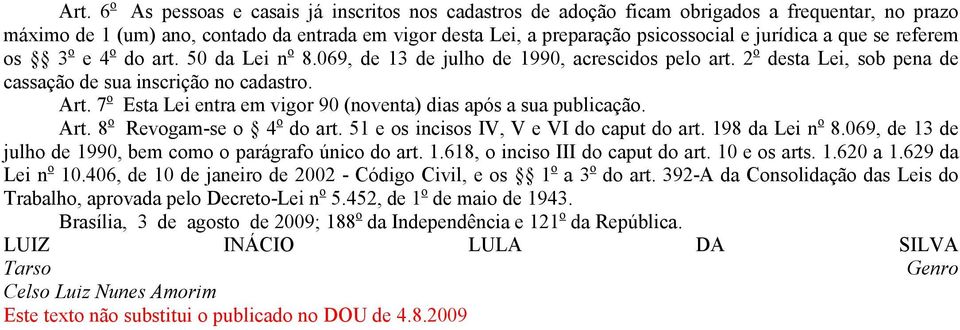 Art. 6º As pessoas e casais já inscritos nos cadastros de adoção ficam obrigados a frequentar, no prazo máximo de 1 (um) ano, contado da entrada em vigor desta Lei, a preparação psicossocial e jurídica a que se referem os §§ 3º e 4º do art. 50 da Lei nº 8.069, de 13 de julho de 1990, acrescidos pelo art. 2º desta Lei, sob pena de cassação de sua inscrição no cadastro.

Art. 7º Esta Lei entra em vigor 90 (noventa) dias após a sua publicação.

Art. 8º Revogam-se o § 4º do art. 51 e os incisos IV, V e VI do caput do art. 198 da Lei nº 8.069, de 13 de julho de 1990, bem como o parágrafo único do art. 1.618, o inciso III do caput do art. 10 e os arts. 1.620 a 1.629 da Lei nº 10.406, de 10 de janeiro de 2002 - Código Civil, e os §§ 1º a 3º do art. 392-A da Consolidação das Leis do Trabalho, aprovada pelo Decreto-Lei nº 5.452, de 1º de maio de 1943.

Brasília, 3 de agosto de 2009; 188º da Independência e 121º da República.

LUIZ INÁCIO LULA DA SILVA
Tarso Genro
Celso Luiz Nunes Amorim
Este texto não substitui o publicado no DOU de 4.8.2009